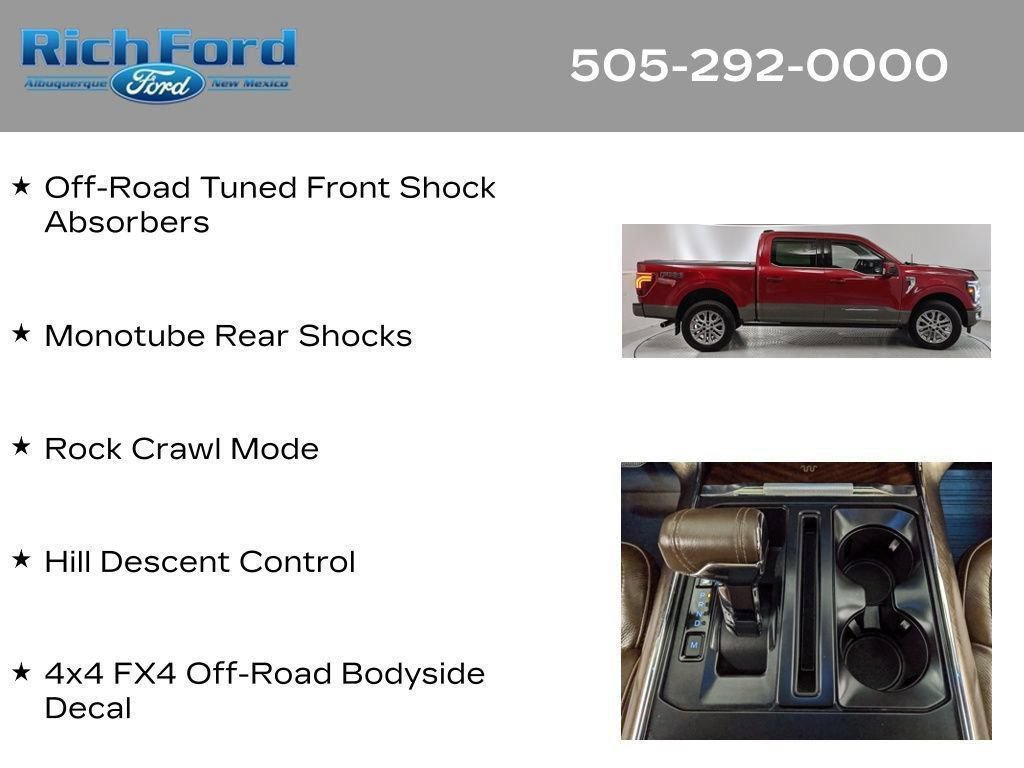 Rich Ford
Albuquerque Ford New Mexico

505-292-0000

★ Off-Road Tuned Front Shock Absorbers

★ Monotube Rear Shocks

★ Rock Crawl Mode

★ Hill Descent Control

★ 4x4 FX4 Off-Road Bodyside Decal